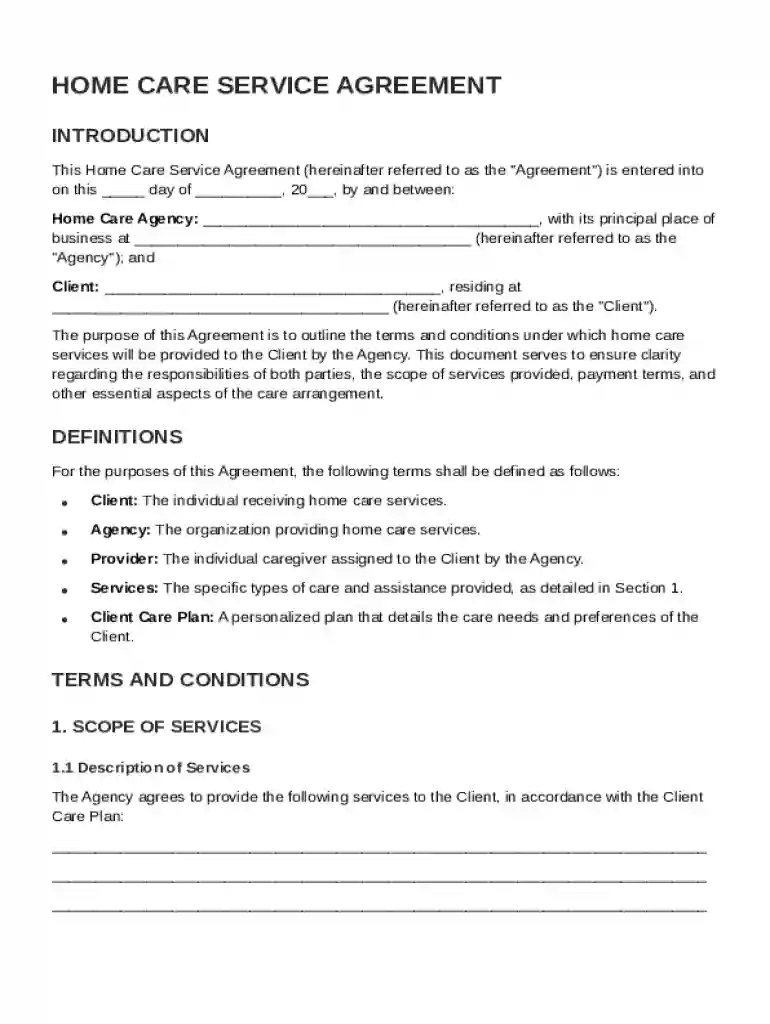 HOME CARE SERVICE AGREEMENT

INTRODUCTION

This Home Care Service Agreement (hereinafter referred to as the "Agreement") is entered into on this ____ day of ____, 20____, by and between:

Home Care Agency: ____, with its principal place of business at ____ (hereinafter referred to as the "Agency"); and

Client: ____, residing at ____ (hereinafter referred to as the "Client").

The purpose of this Agreement is to outline the terms and conditions under which home care services will be provided to the Client by the Agency. This document serves to ensure clarity regarding the responsibilities of both parties, the scope of services provided, payment terms, and other essential aspects of the care arrangement.

DEFINITIONS

For the purposes of this Agreement, the following terms shall be defined as follows:

• Client: The individual receiving home care services.
• Agency: The organization providing home care services.
• Provider: The individual caregiver assigned to the Client by the Agency.
• Services: The specific types of care and assistance provided, as detailed in Section 1.
• Client Care Plan: A personalized plan that details the care needs and preferences of the Client.

TERMS AND CONDITIONS

1. SCOPE OF SERVICES

1.1 Description of Services

The Agency agrees to provide the following services to the Client, in accordance with the Client Care Plan:

____

____

____